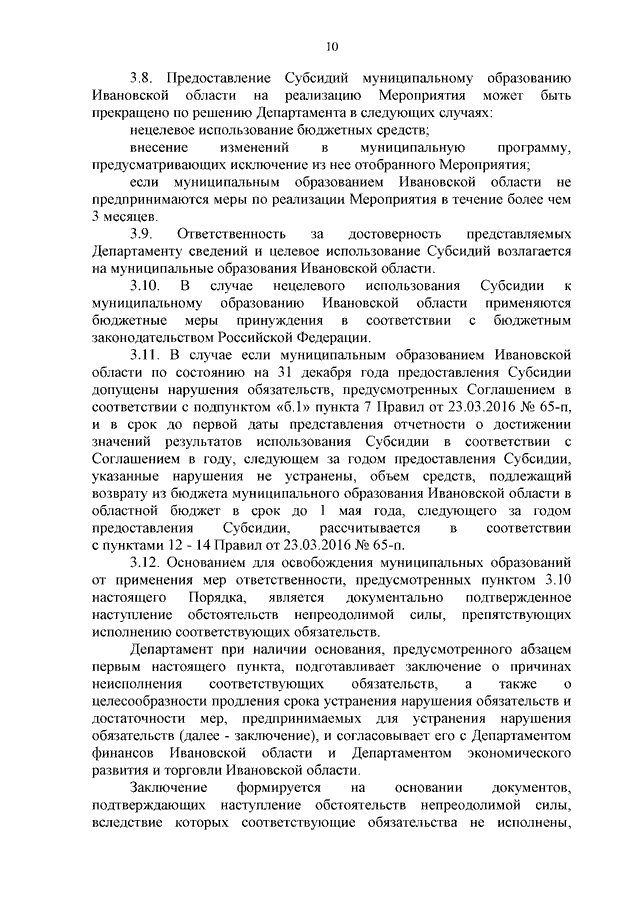 10

3.8. Предоставление Субсидий муниципальному образованию Ивановской области на реализацию Мероприятия может быть прекращено по решению Департамента в следующих случаях:

нецелевое использование бюджетных средств;

внесение изменений в муниципальную программу, предусматривающих исключение из нее отобранного Мероприятия;

если муниципальным образованием Ивановской области не предпринимаются меры по реализации Мероприятия в течение более чем 3 месяцев.

3.9. Ответственность за достоверность представляемых Департаменту сведений и целевое использование Субсидий возлагается на муниципальные образования Ивановской области.

3.10. В случае нецелевого использования Субсидии к муниципальному образованию Ивановской области применяются бюджетные меры принуждения в соответствии с бюджетным законодательством Российской Федерации.

3.11. В случае если муниципальным образованием Ивановской области по состоянию на 31 декабря года предоставления Субсидии допущены нарушения обязательств, предусмотренных Соглашением в соответствии с подпунктом «б.1» пункта 7 Правил от 23.03.2016 № 65-п, и в срок до первой даты представления отчетности о достижении значений результатов использования Субсидии в соответствии с Соглашением в году, следующем за годом предоставления Субсидии, указанные нарушения не устранены, объем средств, подлежащий возврату из бюджета муниципального образования Ивановской области в областной бюджет в срок до 1 мая года, следующего за годом предоставления Субсидии, рассчитывается в соответствии с пунктами 12 - 14 Правил от 23.03.2016 № 65-п.

3.12. Основанием для освобождения муниципальных образований от применения мер ответственности, предусмотренных пунктом 3.10 настоящего Порядка, является документально подтвержденное наступление обстоятельств непреодолимой силы, препятствующих исполнению соответствующих обязательств.

Департамент при наличии основания, предусмотренного абзацем первым настоящего пункта, подготавливает заключение о причинах неисполнения соответствующих обязательств, а также о целесообразности продления срока устранения нарушения обязательств и достаточности мер, предпринимаемых для устранения нарушения обязательств (далее - заключение), и согласовывает его с Департаментом финансов Ивановской области и Департаментом экономического развития и торговли Ивановской области.

Заключение формируется на основании документов, подтверждающих наступление обстоятельств непреодолимой силы, вследствие которых соответствующие обязательства не исполнены,